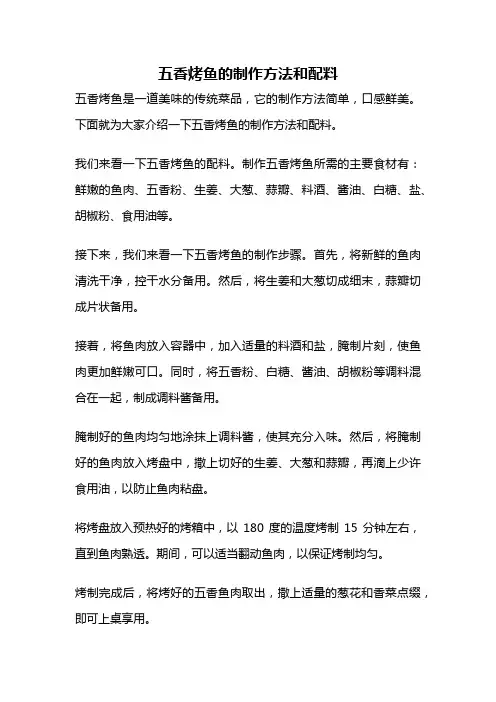 五香烤鱼的制作方法和配料

五香烤鱼是一道美味的传统菜品，它的制作方法简单，口感鲜美。下面就为大家介绍一下五香烤鱼的制作方法和配料。

我们来看一下五香烤鱼的配料。制作五香烤鱼所需的主要食材有：鲜嫩的鱼肉、五香粉、生姜、大葱、蒜瓣、料酒、酱油、白糖、盐、胡椒粉、食用油等。

接下来，我们来看一下五香烤鱼的制作步骤。首先，将新鲜的鱼肉清洗干净，控干水分备用。然后，将生姜和大葱切成细末，蒜瓣切成片状备用。

接着，将鱼肉放入容器中，加入适量的料酒和盐，腌制片刻，使鱼肉更加鲜嫩可口。同时，将五香粉、白糖、酱油、胡椒粉等调料混合在一起，制成调料酱备用。

腌制好的鱼肉均匀地涂抹上调料酱，使其充分入味。然后，将腌制好的鱼肉放入烤盘中，撒上切好的生姜、大葱和蒜瓣，再滴上少许食用油，以防止鱼肉粘盘。

将烤盘放入预热好的烤箱中，以 180 度的温度烤制 15 分钟左右，直到鱼肉熟透。期间，可以适当翻动鱼肉，以保证烤制均匀。

烤制完成后，将烤好的五香鱼肉取出，撒上适量的葱花和香菜点缀，即可上桌享用。